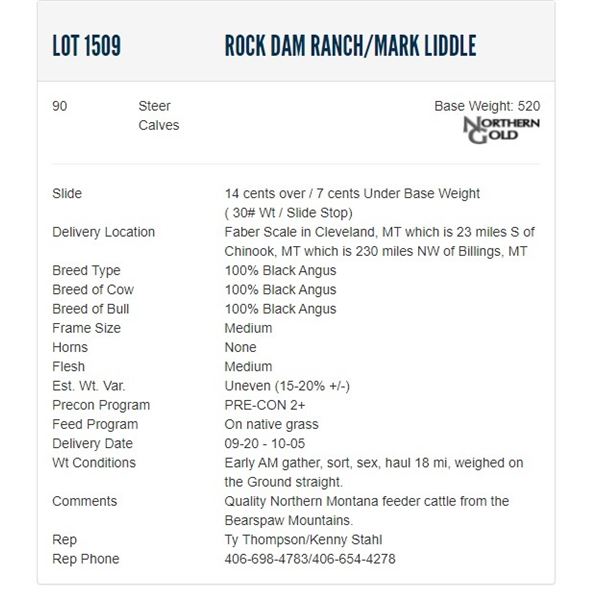 LOT 1509 ROCK DAM RANCH/MARK LIDDLE

90 Steer Calves

Base Weight: 520

NORTHERN GOLD

| | |
|---|---|
| Slide | 14 cents over / 7 cents Under Base Weight ( 30# Wt / Slide Stop) |
| Delivery Location | Faber Scale in Cleveland, MT which is 23 miles S of Chinook, MT which is 230 miles NW of Billings, MT |
| Breed Type | 100% Black Angus |
| Breed of Cow | 100% Black Angus |
| Breed of Bull | 100% Black Angus |
| Frame Size | Medium |
| Horns | None |
| Flesh | Medium |
| Est. Wt. Var. | Uneven (15-20% +/-) |
| Precon Program | PRE-CON 2+ |
| Feed Program | On native grass |
| Delivery Date | 09-20 - 10-05 |
| Wt Conditions | Early AM gather, sort, sex, haul 18 mi, weighed on the Ground straight. |
| Comments | Quality Northern Montana feeder cattle from the Bearspaw Mountains. |
| Rep | Ty Thompson/Kenny Stahl |
| Rep Phone | 406-698-4783/406-654-4278 |